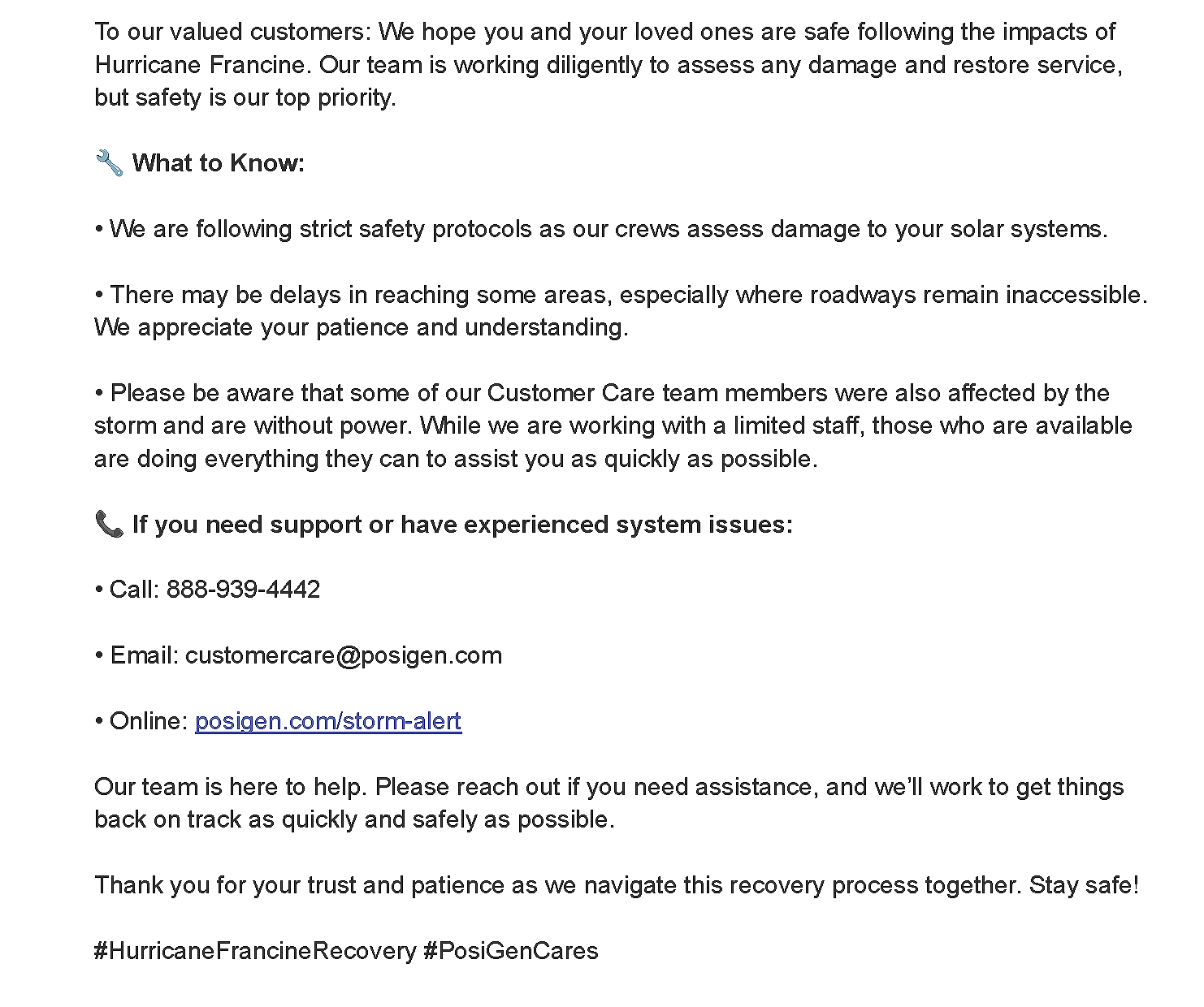 To our valued customers: We hope you and your loved ones are safe following the impacts of Hurricane Francine. Our team is working diligently to assess any damage and restore service, but safety is our top priority.

🔧 What to Know:

• We are following strict safety protocols as our crews assess damage to your solar systems.

• There may be delays in reaching some areas, especially where roadways remain inaccessible. We appreciate your patience and understanding.

• Please be aware that some of our Customer Care team members were also affected by the storm and are without power. While we are working with a limited staff, those who are available are doing everything they can to assist you as quickly as possible.

📞 If you need support or have experienced system issues:

• Call: 888-939-4442

• Email: customercare@posigen.com

• Online: posigen.com/storm-alert

Our team is here to help. Please reach out if you need assistance, and we'll work to get things back on track as quickly and safely as possible.

Thank you for your trust and patience as we navigate this recovery process together. Stay safe!

#HurricaneFrancineRecovery #PosiGenCares